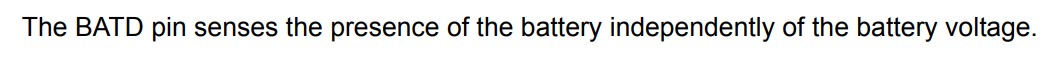 The BATD pin senses the presence of the battery independently of the battery voltage.